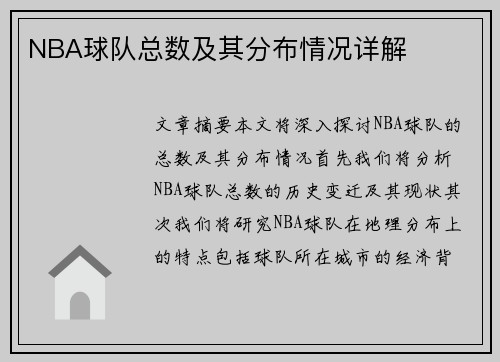 NBA球队总数及其分布情况详解

文章摘要本文将深入探讨NBA球队的总数及其分布情况首先我们将分析NBA球队总数的历史变迁及其现状其次我们将研究NBA球队在地理分布上的特点包括球队所在城市的经济背